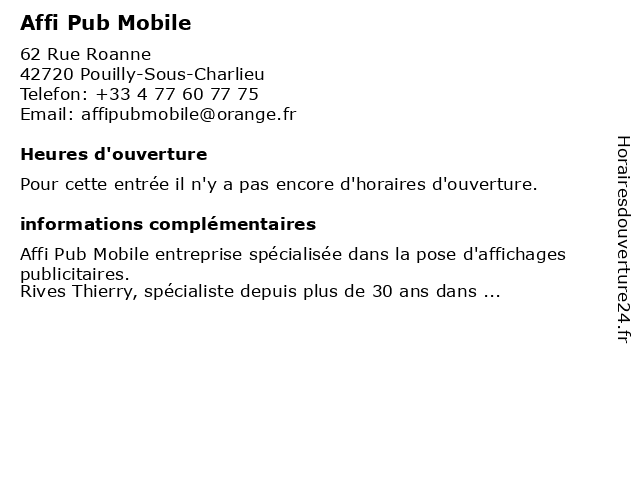 Affi Pub Mobile

62 Rue Roanne
42720 Pouilly-Sous-Charlieu
Telefon: +33 4 77 60 77 75
Email: affipubmobile@orange.fr

Heures d'ouverture

Pour cette entrée il n'y a pas encore d'horaires d'ouverture.

informations complémentaires

Affi Pub Mobile entreprise spécialisée dans la pose d'affichages publicitaires.
Rives Thierry, spécialiste depuis plus de 30 ans dans ...

Horairesdouverture24.fr